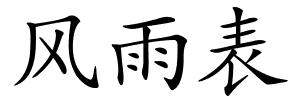 风雨表